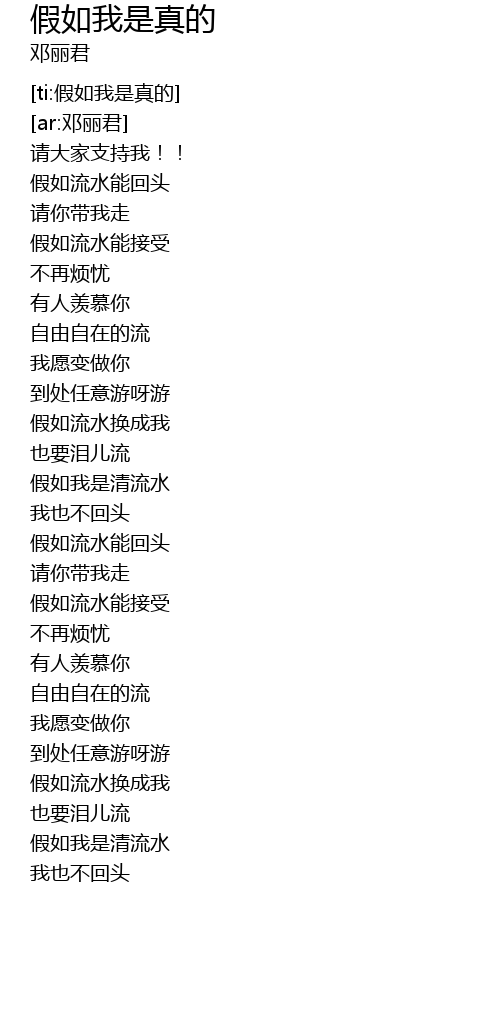 假如我是真的
邓丽君

[ti:假如我是真的]
[ar:邓丽君]
请大家支持我！！
假如流水能回头
请你带我走
假如流水能接受
不再烦忧
有人羡慕你
自由自在的流
我愿变做你
到处任意游呀游
假如流水换成我
也要泪儿流
假如我是清流水
我也不回头
假如流水能回头
请你带我走
假如流水能接受
不再烦忧
有人羡慕你
自由自在的流
我愿变做你
到处任意游呀游
假如流水换成我
也要泪儿流
假如我是清流水
我也不回头